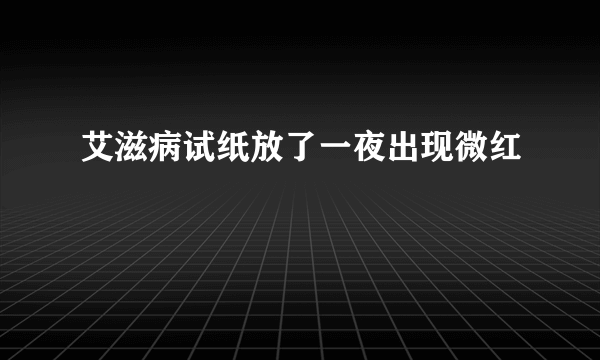 艾滋病试纸放了一夜出现微红